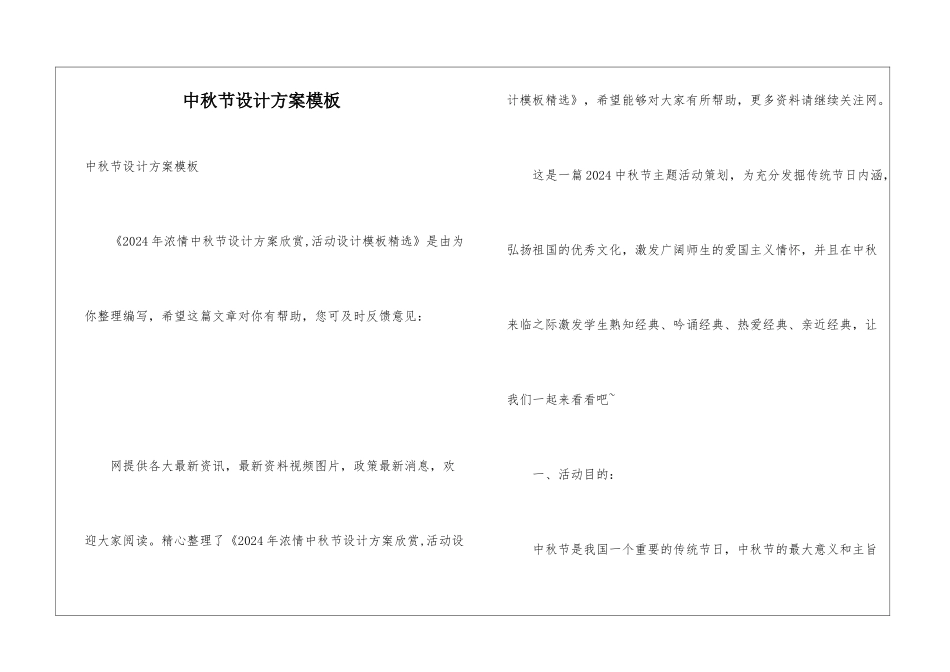 中秋节设计方案模板

中秋节设计方案模板

《2024年浓情中秋节设计方案欣赏,活动设计模板精选》是由为你整理编写，希望这篇文章对你有帮助，您可及时反馈意见：

网提供各大最新资讯，最新资料视频图片，政策最新消息，欢迎大家阅读。精心整理了《2024年浓情中秋节设计方案欣赏,活动设计模板精选》，希望能够对大家有所帮助，更多资料请继续关注网。

这是一篇2024中秋节主题活动策划，为充分发掘传统节日内涵，弘扬祖国的优秀文化，激发广阔师生的爱国主义情怀，并且在中秋来临之际激发学生熟知经典、吟诵经典、热爱经典、亲近经典，让我们一起来看看吧~

一、活动目的：

中秋节是我国一个重要的传统节日，中秋节的最大意义和主旨